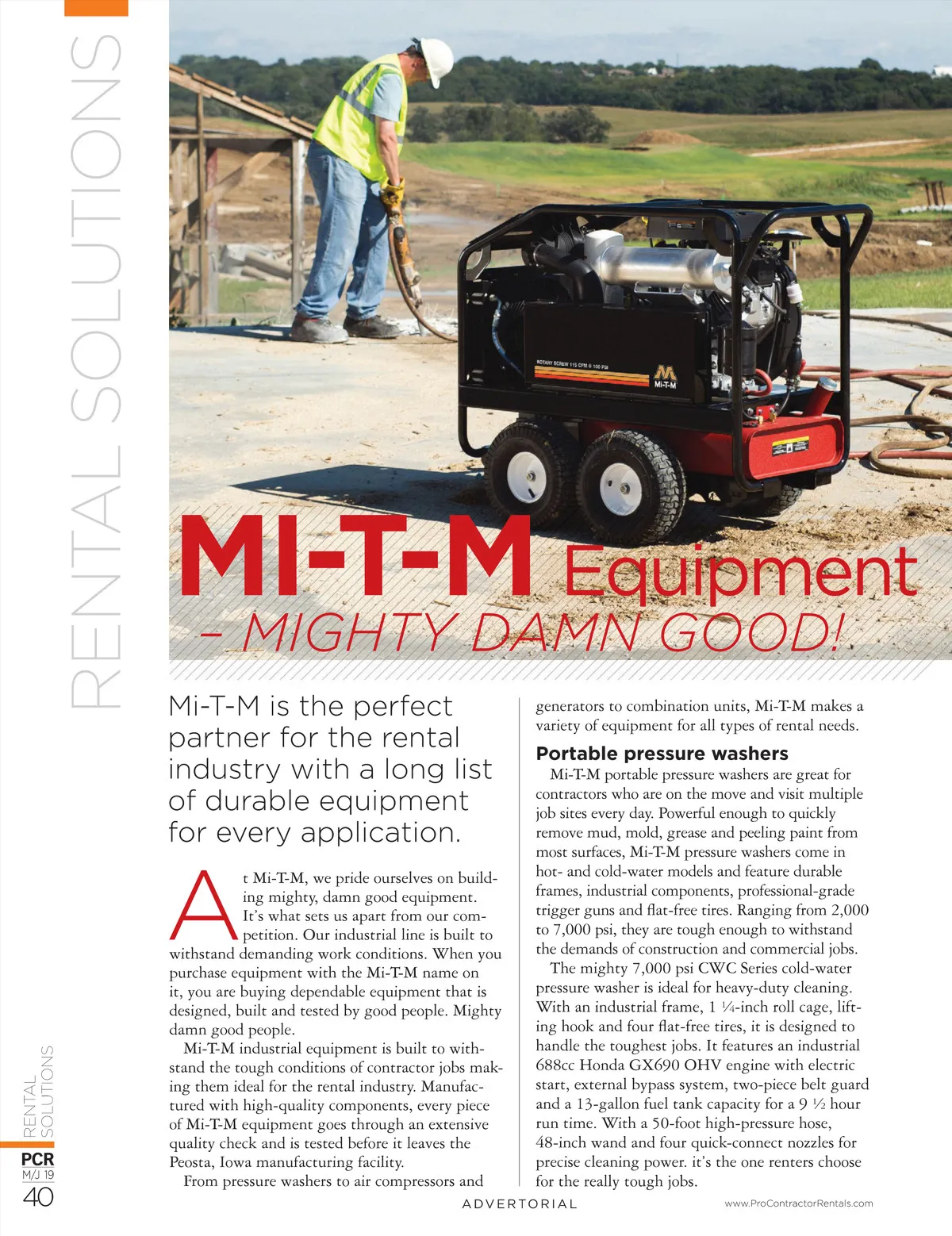 RENTAL SOLUTIONS

ROTARY SCREW 115 CFM @ 100 PSI

Mi-T-M

MI-T-M Equipment – MIGHTY DAMN GOOD!

Mi-T-M is the perfect partner for the rental industry with a long list of durable equipment for every application.

At Mi-T-M, we pride ourselves on building mighty, damn good equipment. It's what sets us apart from our competition. Our industrial line is built to withstand demanding work conditions. When you purchase equipment with the Mi-T-M name on it, you are buying dependable equipment that is designed, built and tested by good people. Mighty damn good people.

Mi-T-M industrial equipment is built to withstand the tough conditions of contractor jobs making them ideal for the rental industry. Manufactured with high-quality components, every piece of Mi-T-M equipment goes through an extensive quality check and is tested before it leaves the Peosta, Iowa manufacturing facility.

From pressure washers to air compressors and generators to combination units, Mi-T-M makes a variety of equipment for all types of rental needs.

Portable pressure washers

Mi-T-M portable pressure washers are great for contractors who are on the move and visit multiple job sites every day. Powerful enough to quickly remove mud, mold, grease and peeling paint from most surfaces, Mi-T-M pressure washers come in hot- and cold-water models and feature durable frames, industrial components, professional-grade trigger guns and flat-free tires. Ranging from 2,000 to 7,000 psi, they are tough enough to withstand the demands of construction and commercial jobs.

The mighty 7,000 psi CWC Series cold-water pressure washer is ideal for heavy-duty cleaning. With an industrial frame, 1 ¼-inch roll cage, lifting hook and four flat-free tires, it is designed to handle the toughest jobs. It features an industrial 688cc Honda GX690 OHV engine with electric start, external bypass system, two-piece belt guard and a 13-gallon fuel tank capacity for a 9 ½ hour run time. With a 50-foot high-pressure hose, 48-inch wand and four quick-connect nozzles for precise cleaning power. it's the one renters choose for the really tough jobs.

RENTAL SOLUTIONS
PCR
M/J 19
40

ADVERTORIAL

www.ProContractorRentals.com